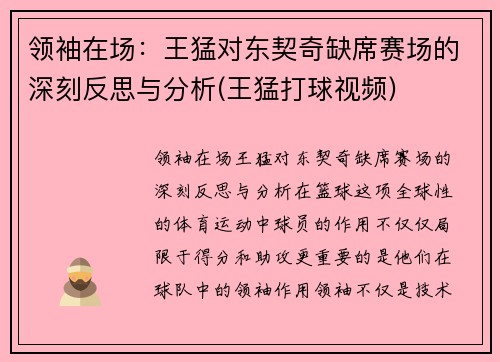 领袖在场：王猛对东契奇缺席赛场的深刻反思与分析(王猛打球视频)

领袖在场王猛对东契奇缺席赛场的深刻反思与分析在篮球这项全球性的体育运动中球员的作用不仅仅局限于得分和助攻更重要的是他们在球队中的领袖作用领袖不仅是技术